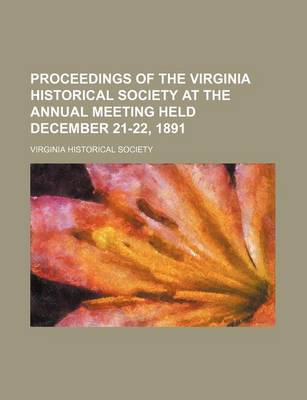 PROCEEDINGS OF THE VIRGINIA HISTORICAL SOCIETY AT THE ANNUAL MEETING HELD DECEMBER 21-22, 1891

VIRGINIA HISTORICAL SOCIETY